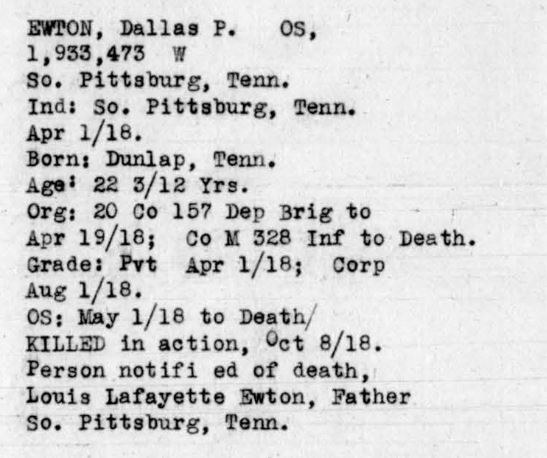 EWTON, Dallas P. OS,
1,933,473 W
So. Pittsburg, Tenn.
Ind: So. Pittsburg, Tenn.
Apr 1/18.
Born: Dunlap, Tenn.
Age: 22 3/12 Yrs.
Org: 20 Co 157 Dep Brig to Apr 19/18; Co M 328 Inf to Death.
Grade: Pvt Apr 1/18; Corp Aug 1/18.
OS: May 1/18 to Death/
KILLED in action, Oct 8/18.
Person notifi ed of death, Louis Lafayette Ewton, Father
So. Pittsburg, Tenn.